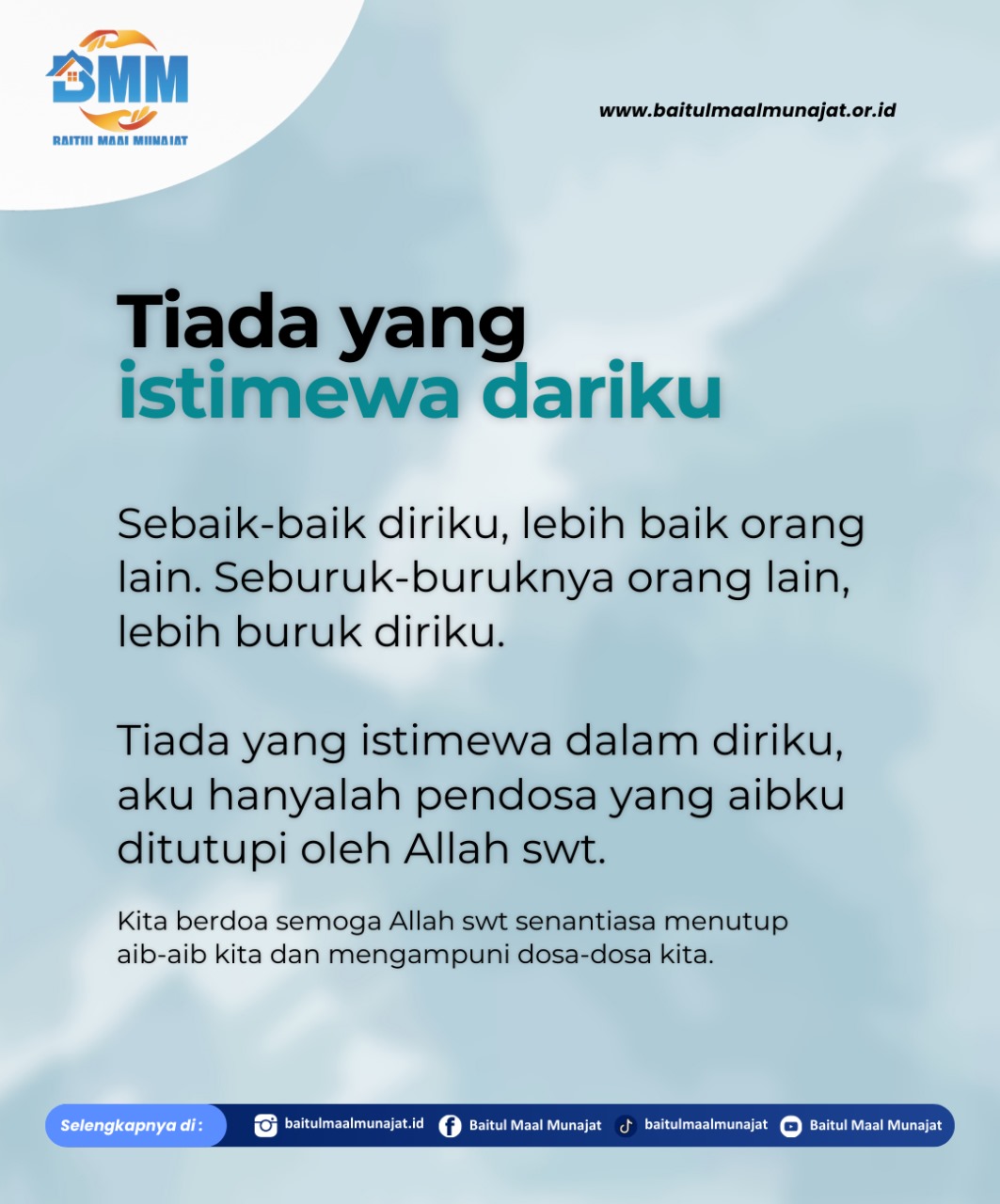 BMM
BAITUL MAAL MUNAJAT

www.baitulmaalmunajat.or.id

Tiada yang istimewa dariku

Sebaik-baik diriku, lebih baik orang lain. Seburuk-buruknya orang lain, lebih buruk diriku.

Tiada yang istimewa dalam diriku, aku hanyalah pendosa yang aibku ditutupi oleh Allah swt.

Kita berdoa semoga Allah swt senantiasa menutup aib-aib kita dan mengampuni dosa-dosa kita.

Selengkapnya di : baitulmaalmunajat.id Baitul Maal Munajat baitulmaalmunajat Baitul Maal Munajat